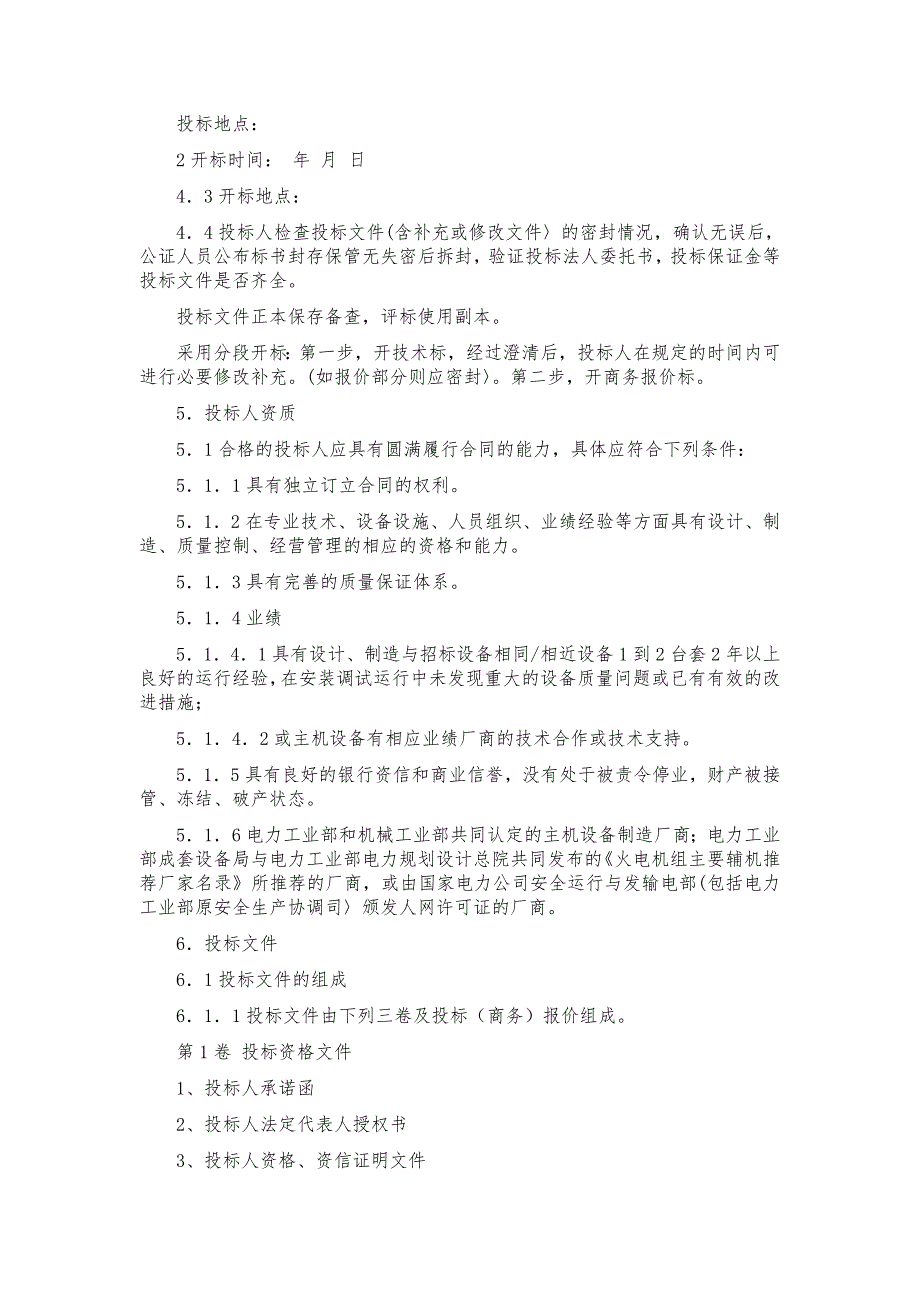 投标地点：

2 开标时间：  年  月  日

4．3 开标地点：

4．4 投标人检查投标文件(含补充或修改文件）的密封情况，确认无误后，公证人员公布标书封存保管无失密后拆封，验证投标法人委托书，投标保证金等投标文件是否齐全。

投标文件正本保存备查，评标使用副本。

采用分段开标：第一步，开技术标，经过澄清后，投标人在规定的时间内可进行必要修改补充。(如报价部分则应密封)。第二步，开商务报价标。

5．投标人资质

5．1 合格的投标人应具有圆满履行合同的能力，具体应符合下列条件：

5．1．1 具有独立订立合同的权利。

5．1．2 在专业技术、设备设施、人员组织、业绩经验等方面具有设计、制造、质量控制、经营管理的相应的资格和能力。

5．1．3 具有完善的质量保证体系。

5．1．4 业绩

5．1．4．1 具有设计、制造与招标设备相同/相近设备 1 到 2 台套 2 年以上良好的运行经验，在安装调试运行中未发现重大的设备质量问题或已有有效的改进措施；

5．1．4．2 或主机设备有相应业绩厂商的技术合作或技术支持。

5．1．5 具有良好的银行资信和商业信誉，没有处于被责令停业，财产被接管、冻结、破产状态。

5．1．6 电力工业部和机械工业部共同认定的主机设备制造厂商；电力工业部成套设备局与电力工业部电力规划设计总院共同发布的《火电机组主要辅机推荐厂家名录》所推荐的厂商，或由国家电力公司安全运行与发输电部(包括电力工业部原安全生产协调司）颁发人网许可证的厂商。

6．投标文件

6．1 投标文件的组成

6．1．1 投标文件由下列三卷及投标（商务）报价组成。

第 1 卷  投标资格文件

1、投标人承诺函

2、投标人法定代表人授权书

3、投标人资格、资信证明文件